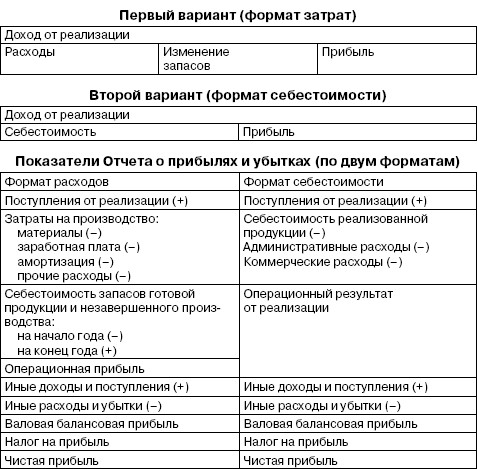 **Первый вариант (формат затрат)**

| Доход от реализации | | |
|---|---|---|
| Расходы | Изменение запасов | Прибыль |

**Второй вариант (формат себестоимости)**

| Доход от реализации | |
|---|---|
| Себестоимость | Прибыль |

**Показатели Отчета о прибылях и убытках (по двум форматам)**

| Формат расходов | Формат себестоимости |
|---|---|
| Поступления от реализации (+) | Поступления от реализации (+) |
| Затраты на производство: материалы (–) заработная плата (–) амортизация (–) прочие расходы (–) | Себестоимость реализованной продукции (–) Административные расходы (–) Коммерческие расходы (–) |
| Себестоимость запасов готовой продукции и незавершенного производства: на начало года (–) на конец года (+) | Операционный результат от реализации |
| Операционная прибыль | |
| Иные доходы и поступления (+) | Иные доходы и поступления (+) |
| Иные расходы и убытки (–) | Иные расходы и убытки (–) |
| Валовая балансовая прибыль | Валовая балансовая прибыль |
| Налог на прибыль | Налог на прибыль |
| Чистая прибыль | Чистая прибыль |